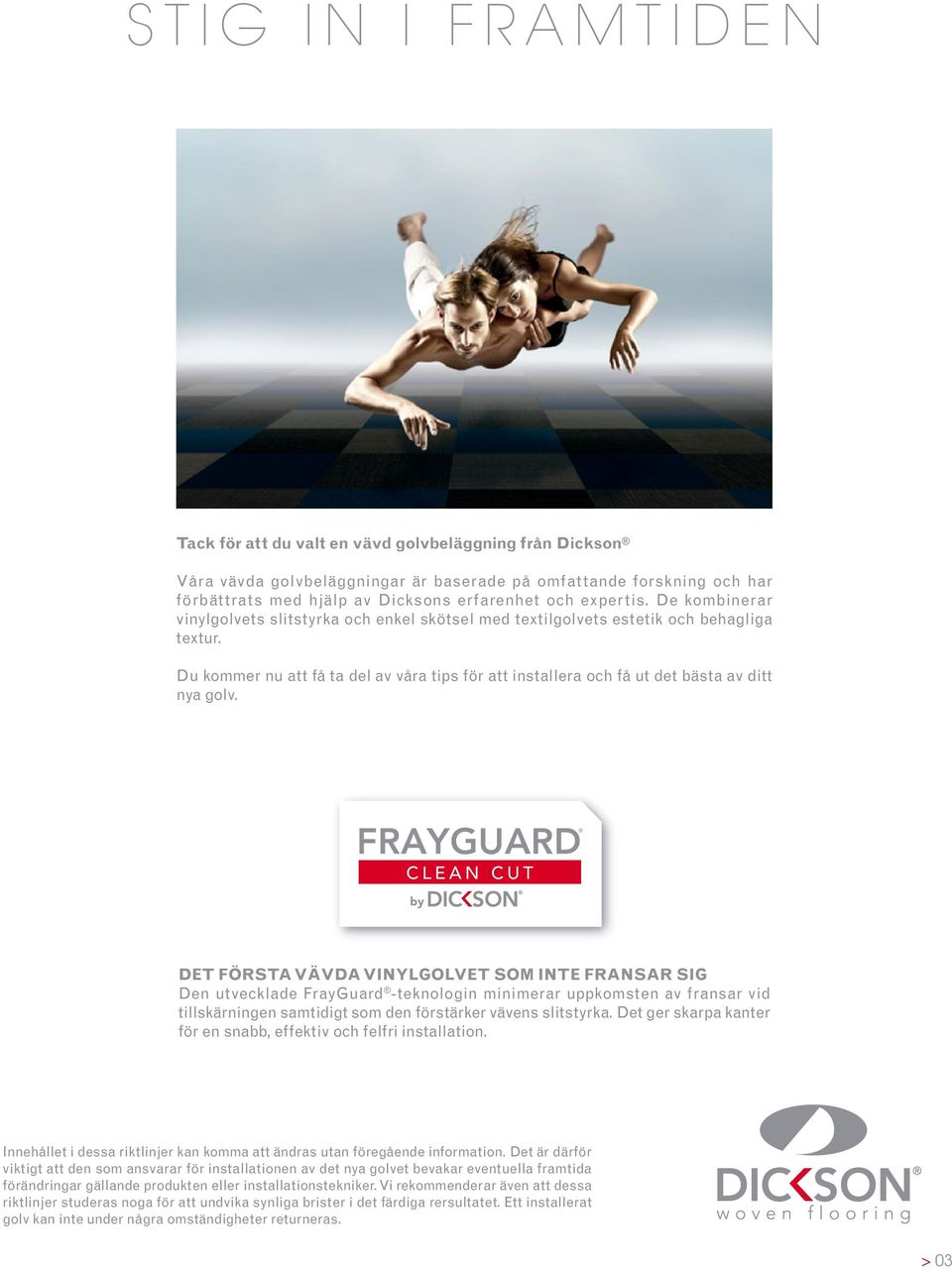 STIG IN I FRAMTIDEN

Tack för att du valt en vävd golvbeläggning från Dickson®

Våra vävda golvbeläggningar är baserade på omfattande forskning och har förbättrats med hjälp av Dicksons erfarenhet och expertis. De kombinerar vinylgolvets slitstyrka och enkel skötsel med textilgolvets estetik och behagliga textur.

Du kommer nu att få ta del av våra tips för att installera och få ut det bästa av ditt nya golv.

FRAYGUARD®
CLEAN CUT
by DICKSON®

DET FÖRSTA VÄVDA VINYLGOLVET SOM INTE FRANSAR SIG
Den utvecklade FrayGuard®-teknologin minimerar uppkomsten av fransar vid tillskärningen samtidigt som den förstärker vävens slitstyrka. Det ger skarpa kanter för en snabb, effektiv och felfri installation.

Innehållet i dessa riktlinjer kan komma att ändras utan föregående information. Det är därför viktigt att den som ansvarar för installationen av det nya golvet bevakar eventuella framtida förändringar gällande produkten eller installationstekniker. Vi rekommenderar även att dessa riktlinjer studeras noga för att undvika synliga brister i det färdiga rersultatet. Ett installerat golv kan inte under några omständigheter returneras.

DICKSON®
woven flooring

> 03